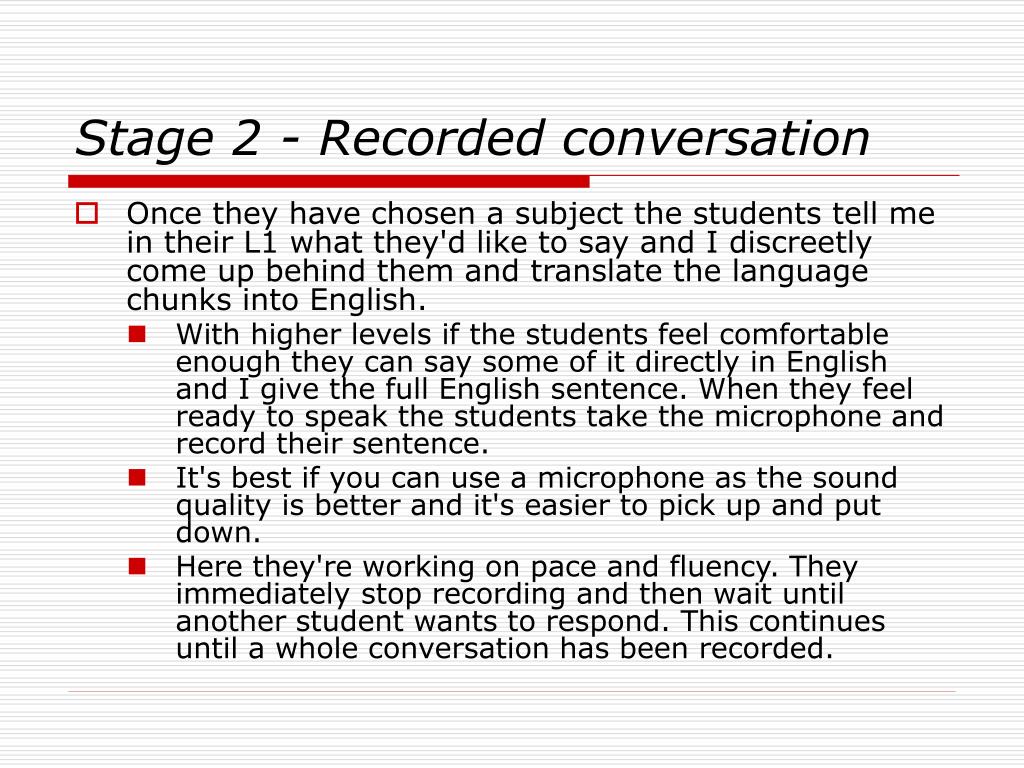 Stage 2 - Recorded conversation

Once they have chosen a subject the students tell me in their L1 what they'd like to say and I discreetly come up behind them and translate the language chunks into English.

With higher levels if the students feel comfortable enough they can say some of it directly in English and I give the full English sentence. When they feel ready to speak the students take the microphone and record their sentence.

It's best if you can use a microphone as the sound quality is better and it's easier to pick up and put down.

Here they're working on pace and fluency. They immediately stop recording and then wait until another student wants to respond. This continues until a whole conversation has been recorded.